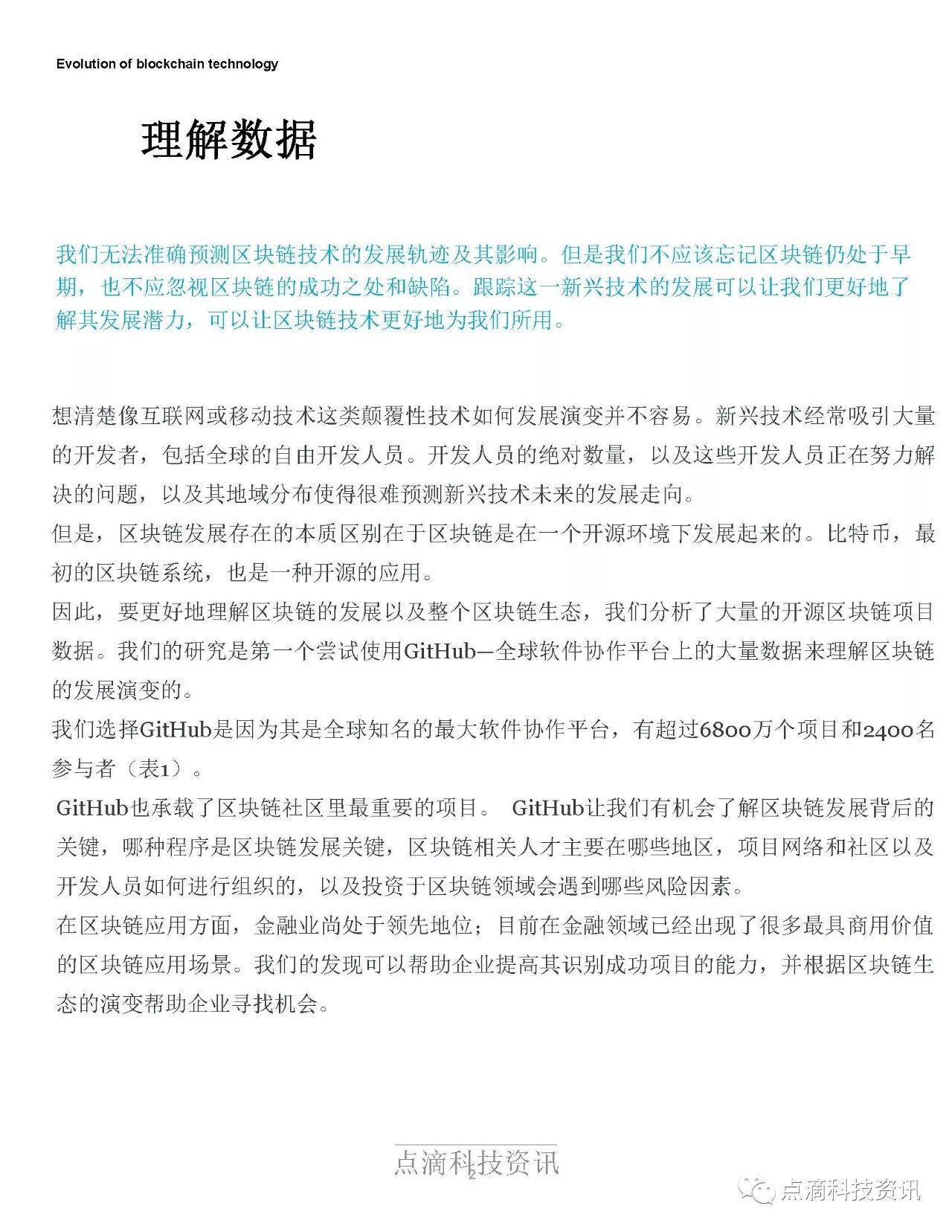 Evolution of blockchain technology

理解数据

我们无法准确预测区块链技术的发展轨迹及其影响。但是我们不应该忘记区块链仍处于早期，也不应忽视区块链的成功之处和缺陷。跟踪这一新兴技术的发展可以让我们更好地了解其发展潜力，可以让区块链技术更好地为我们所用。

想清楚像互联网或移动技术这类颠覆性技术如何发展演变并不容易。新兴技术经常吸引大量的开发者，包括全球的自由开发人员。开发人员的绝对数量，以及这些开发人员正在努力解决的问题，以及其地域分布使得很难预测新兴技术未来的发展走向。

但是，区块链发展存在的本质区别在于区块链是在一个开源环境下发展起来的。比特币，最初的区块链系统，也是一种开源的应用。

因此，要更好地理解区块链的发展以及整个区块链生态，我们分析了大量的开源区块链项目数据。我们的研究是第一个尝试使用GitHub—全球软件协作平台上的大量数据来理解区块链的发展演变的。

我们选择GitHub是因为其是全球知名的最大软件协作平台，有超过6800万个项目和2400名参与者（表1）。

GitHub也承载了区块链社区里最重要的项目。 GitHub让我们有机会了解区块链发展背后的关键，哪种程序是区块链发展关键，区块链相关人才主要在哪些地区，项目网络和社区以及开发人员如何进行组织的，以及投资于区块链领域会遇到哪些风险因素。

在区块链应用方面，金融业尚处于领先地位；目前在金融领域已经出现了很多最具商用价值的区块链应用场景。我们的发现可以帮助企业提高其识别成功项目的能力，并根据区块链生态的演变帮助企业寻找机会。

点滴科技资讯
2

点滴科技资讯